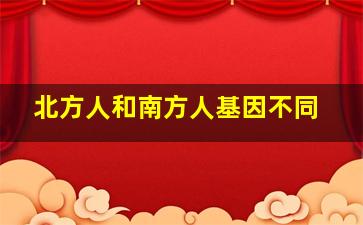 北方人和南方人基因不同